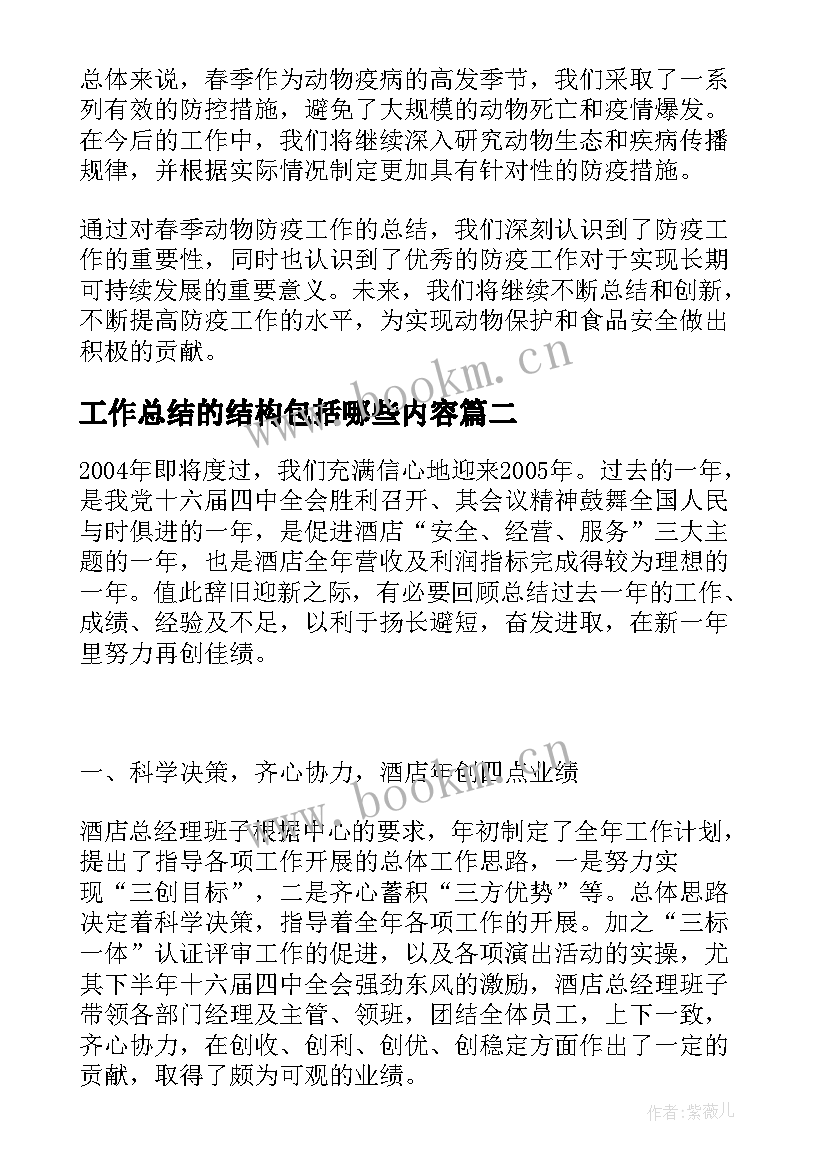 总体来说，春季作为动物疫病的高发季节，我们采取了一系列有效的防控措施，避免了大规模的动物死亡和疫情爆发。在今后的工作中，我们将继续深入研究动物生态和疾病传播规律，并根据实际情况制定更加具有针对性的防疫措施。

通过对春季动物防疫工作的总结，我们深刻认识到了防疫工作的重要性，同时也认识到了优秀的防疫工作对于实现长期可持续发展的重要意义。未来，我们将继续不断总结和创新，不断提高防疫工作的水平，为实现动物保护和食品安全做出积极的贡献。

www.bookm.cn

工作总结的结构包括哪些内容篇二

2004年即将度过，我们充满信心地迎来2005年。过去的一年，是我党十六届四中全会胜利召开、其会议精神鼓舞全国人民与时俱进的一年，是促进酒店“安全、经营、服务”三大主题的一年，也是酒店全年营收及利润指标完成得较为理想的一年。值此辞旧迎新之际，有必要回顾总结过去一年的工作、成绩、经验及不足，以利于扬长避短，奋发进取，在新一年里努力再创佳绩。

一、科学决策，齐心协力，酒店年创四点业绩

www.bookm.cn

酒店总经理班子根据中心的要求，年初制定了全年工作计划，提出了指导各项工作开展的总体工作思路，一是努力实现“三创目标”，二是齐心蓄积“三方优势”等。总体思路决定着科学决策，指导着全年各项工作的开展。加之“三标一体”认证评审工作的促进，以及各项演出活动的实操，尤其下半年十六届四中全会强劲东风的激励，酒店总经理班子带领各部门经理及主管、领班，团结全体员工，上下一致，齐心协力，在创收、创利、创优、创稳定方面作出了一定的贡献，取得了颇为可观的业绩。

作者：紫薇儿